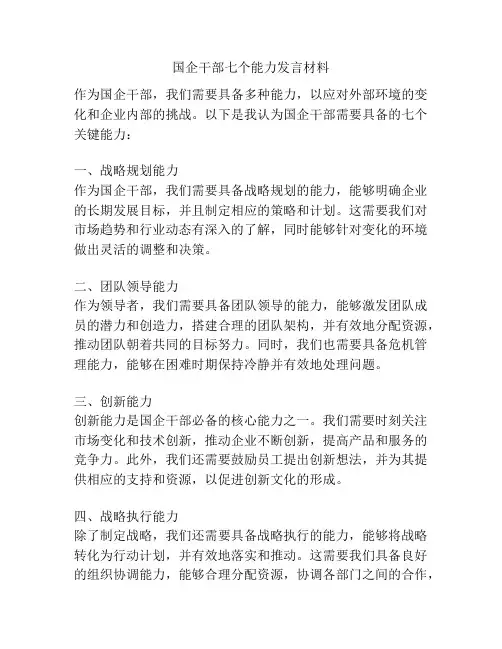 国企干部七个能力发言材料

作为国企干部，我们需要具备多种能力，以应对外部环境的变化和企业内部的挑战。以下是我认为国企干部需要具备的七个关键能力：

一、战略规划能力
作为国企干部，我们需要具备战略规划的能力，能够明确企业的长期发展目标，并且制定相应的策略和计划。这需要我们对市场趋势和行业动态有深入的了解，同时能够针对变化的环境做出灵活的调整和决策。

二、团队领导能力
作为领导者，我们需要具备团队领导的能力，能够激发团队成员的潜力和创造力，搭建合理的团队架构，并有效地分配资源，推动团队朝着共同的目标努力。同时，我们也需要具备危机管理能力，能够在困难时期保持冷静并有效地处理问题。

三、创新能力
创新能力是国企干部必备的核心能力之一。我们需要时刻关注市场变化和技术创新，推动企业不断创新，提高产品和服务的竞争力。此外，我们还需要鼓励员工提出创新想法，并为其提供相应的支持和资源，以促进创新文化的形成。

四、战略执行能力
除了制定战略，我们还需要具备战略执行的能力，能够将战略转化为行动计划，并有效地落实和推动。这需要我们具备良好的组织协调能力，能够合理分配资源，协调各部门之间的合作，